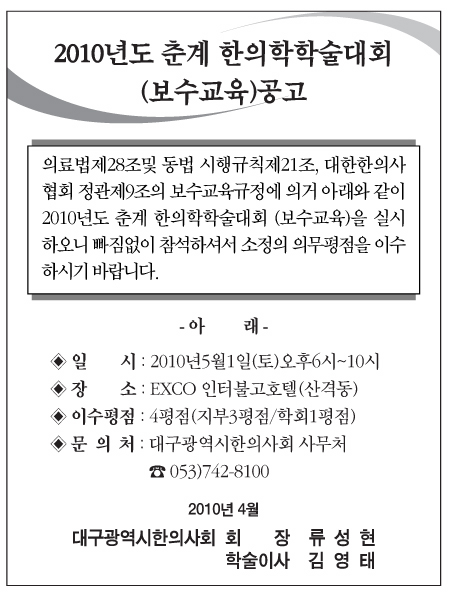 2010년도 춘계 한의학학술대회 (보수교육)공고

의료법제28조및 동법 시행규칙제21조, 대한한의사협회 정관제9조의 보수교육규정에 의거 아래와 같이 2010년도 춘계 한의학학술대회 (보수교육)을 실시하오니 빠짐없이 참석하셔서 소정의 의무평점을 이수하시기 바랍니다.

- 아 래 -

◈ 일 시 : 2010년5월1일(토)오후6시~10시
◈ 장 소 : EXCO 인터불고호텔(산격동)
◈ 이수평점 : 4평점(지부3평점/학회1평점)
◈ 문 의 처 : 대구광역시한의사회 사무처
☎ 053)742-8100

2010년 4월

대구광역시한의사회 회 장 류 성 현
학술이사 김 영 태